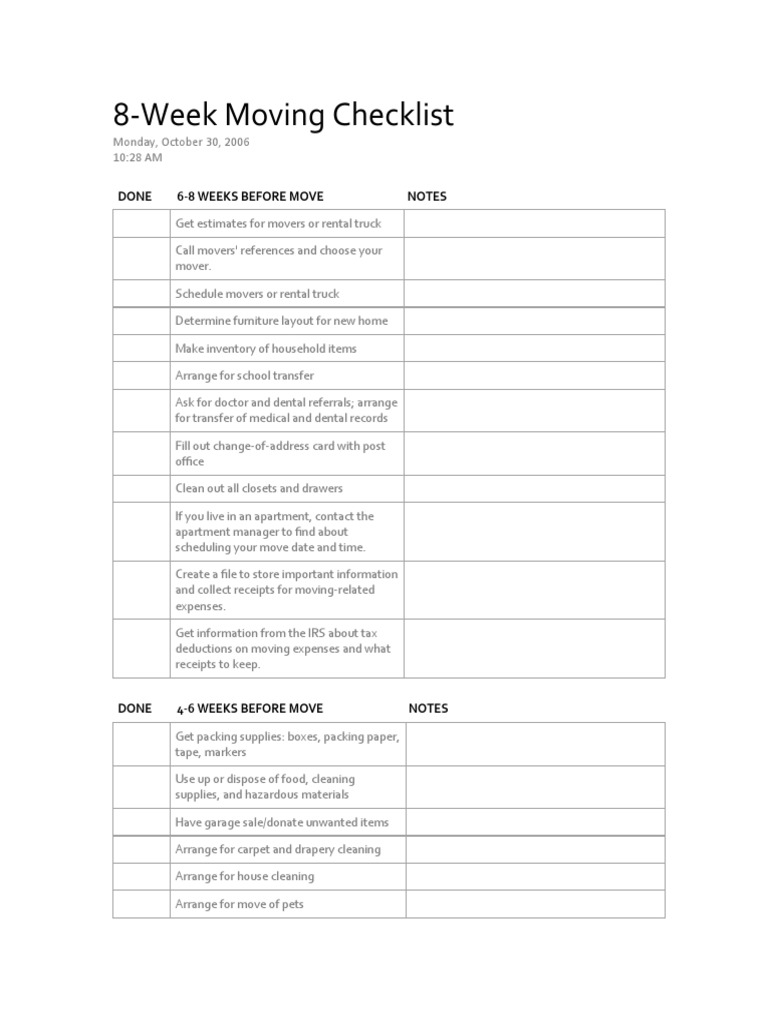 8-Week Moving Checklist

Monday, October 30, 2006
10:28 AM

| DONE | 6-8 WEEKS BEFORE MOVE | NOTES |
|---|---|---|
| | Get estimates for movers or rental truck | |
| | Call movers' references and choose your mover. | |
| | Schedule movers or rental truck | |
| | Determine furniture layout for new home | |
| | Make inventory of household items | |
| | Arrange for school transfer | |
| | Ask for doctor and dental referrals; arrange for transfer of medical and dental records | |
| | Fill out change-of-address card with post office | |
| | Clean out all closets and drawers | |
| | If you live in an apartment, contact the apartment manager to find about scheduling your move date and time. | |
| | Create a file to store important information and collect receipts for moving-related expenses. | |
| | Get information from the IRS about tax deductions on moving expenses and what receipts to keep. | |

| DONE | 4-6 WEEKS BEFORE MOVE | NOTES |
|---|---|---|
| | Get packing supplies: boxes, packing paper, tape, markers | |
| | Use up or dispose of food, cleaning supplies, and hazardous materials | |
| | Have garage sale/donate unwanted items | |
| | Arrange for carpet and drapery cleaning | |
| | Arrange for house cleaning | |
| | Arrange for move of pets | |